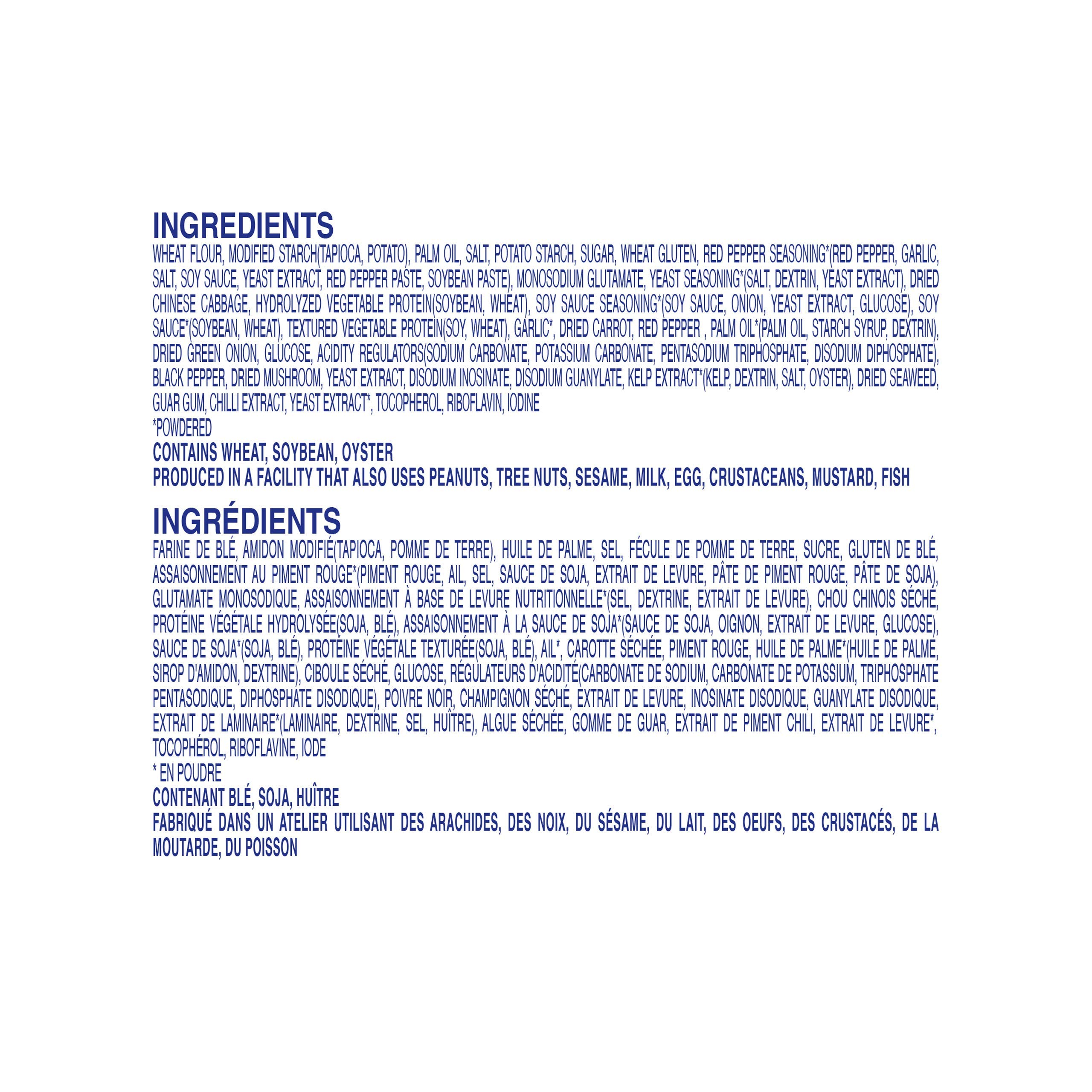 INGREDIENTS

WHEAT FLOUR, MODIFIED STARCH(TAPIOCA, POTATO), PALM OIL, SALT, POTATO STARCH, SUGAR, WHEAT GLUTEN, RED PEPPER SEASONING*(RED PEPPER, GARLIC, SALT, SOY SAUCE, YEAST EXTRACT, RED PEPPER PASTE, SOYBEAN PASTE), MONOSODIUM GLUTAMATE, YEAST SEASONING*(SALT, DEXTRIN, YEAST EXTRACT), DRIED CHINESE CABBAGE, HYDROLYZED VEGETABLE PROTEIN(SOYBEAN, WHEAT), SOY SAUCE SEASONING*(SOY SAUCE, ONION, YEAST EXTRACT, GLUCOSE), SOY SAUCE*(SOYBEAN, WHEAT), TEXTURED VEGETABLE PROTEIN(SOY, WHEAT), GARLIC*, DRIED CARROT, RED PEPPER , PALM OIL*(PALM OIL, STARCH SYRUP, DEXTRIN), DRIED GREEN ONION, GLUCOSE, ACIDITY REGULATORS(SODIUM CARBONATE, POTASSIUM CARBONATE, PENTASODIUM TRIPHOSPHATE, DISODIUM DIPHOSPHATE), BLACK PEPPER, DRIED MUSHROOM, YEAST EXTRACT, DISODIUM INOSINATE, DISODIUM GUANYLATE, KELP EXTRACT*(KELP, DEXTRIN, SALT, OYSTER), DRIED SEAWEED, GUAR GUM, CHILLI EXTRACT, YEAST EXTRACT*, TOCOPHEROL, RIBOFLAVIN, IODINE
*POWDERED
CONTAINS WHEAT, SOYBEAN, OYSTER
PRODUCED IN A FACILITY THAT ALSO USES PEANUTS, TREE NUTS, SESAME, MILK, EGG, CRUSTACEANS, MUSTARD, FISH

INGRÉDIENTS

FARINE DE BLÉ, AMIDON MODIFIÉ(TAPIOCA, POMME DE TERRE), HUILE DE PALME, SEL, FÉCULE DE POMME DE TERRE, SUCRE, GLUTEN DE BLÉ, ASSAISONNEMENT AU PIMENT ROUGE*(PIMENT ROUGE, AIL, SEL, SAUCE DE SOJA, EXTRAIT DE LEVURE, PÂTE DE PIMENT ROUGE, PÂTE DE SOJA), GLUTAMATE MONOSODIQUE, ASSAISONNEMENT À BASE DE LEVURE NUTRITIONNELLE*(SEL, DEXTRINE, EXTRAIT DE LEVURE), CHOU CHINOIS SÉCHÉ, PROTÉINE VÉGÉTALE HYDROLYSÉE(SOJA, BLÉ), ASSAISONNEMENT À LA SAUCE DE SOJA*(SAUCE DE SOJA, OIGNON, EXTRAIT DE LEVURE, GLUCOSE), SAUCE DE SOJA*(SOJA, BLÉ), PROTÉINE VÉGÉTALE TEXTURÉE(SOJA, BLÉ), AIL*, CAROTTE SÉCHÉE, PIMENT ROUGE, HUILE DE PALME*(HUILE DE PALME, SIROP D'AMIDON, DEXTRINE), CIBOULE SÉCHÉ, GLUCOSE, RÉGULATEURS D'ACIDITÉ(CARBONATE DE SODIUM, CARBONATE DE POTASSIUM, TRIPHOSPHATE PENTASODIQUE, DIPHOSPHATE DISODIQUE), POIVRE NOIR, CHAMPIGNON SÉCHÉ, EXTRAIT DE LEVURE, INOSINATE DISODIQUE, GUANYLATE DISODIQUE, EXTRAIT DE LAMINAIRE*(LAMINAIRE, DEXTRINE, SEL, HUÎTRE), ALGUE SÉCHÉE, GOMME DE GUAR, EXTRAIT DE PIMENT CHILI, EXTRAIT DE LEVURE*, TOCOPHÉROL, RIBOFLAVINE, IODE
* EN POUDRE
CONTENANT BLÉ, SOJA, HUÎTRE
FABRIQUÉ DANS UN ATELIER UTILISANT DES ARACHIDES, DES NOIX, DU SÉSAME, DU LAIT, DES OEUFS, DES CRUSTACÉS, DE LA MOUTARDE, DU POISSON